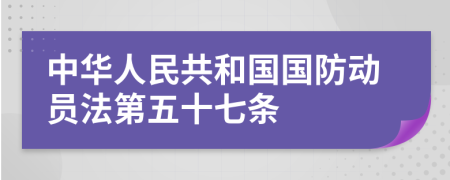 中华人民共和国国防动员法第五十七条